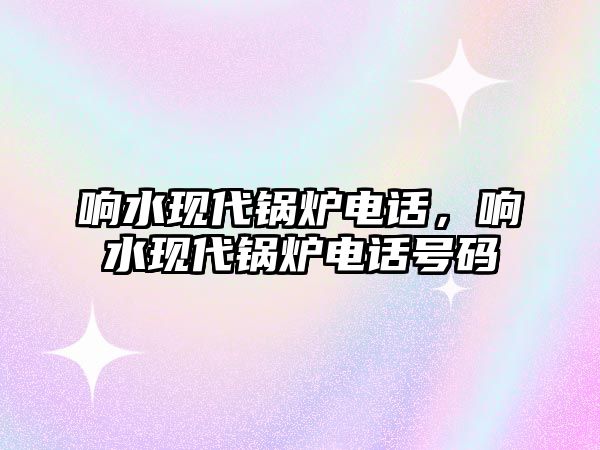 响水现代锅炉电话，响水现代锅炉电话号码